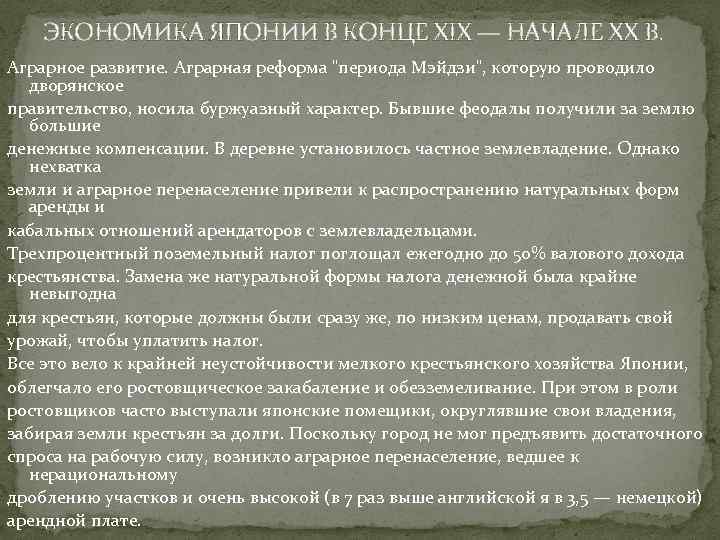 ЭКОНОМИКА ЯПОНИИ В КОНЦЕ XIX — НАЧАЛЕ XX В.

Аграрное развитие. Аграрная реформа "периода Мэйдзи", которую проводило дворянское правительство, носила буржуазный характер. Бывшие феодалы получили за землю большие денежные компенсации. В деревне установилось частное землевладение. Однако нехватка земли и аграрное перенаселение привели к распространению натуральных форм аренды и кабальных отношений арендаторов с землевладельцами.

Трехпроцентный поземельный налог поглощал ежегодно до 50% валового дохода крестьянства. Замена же натуральной формы налога денежной была крайне невыгодна для крестьян, которые должны были сразу же, по низким ценам, продавать свой урожай, чтобы уплатить налог.

Все это вело к крайней неустойчивости мелкого крестьянского хозяйства Японии, облегчало его ростовщическое закабаление и обезземеливание. При этом в роли ростовщиков часто выступали японские помещики, округлявшие свои владения, забирая земли крестьян за долги. Поскольку город не мог предъявить достаточного спроса на рабочую силу, возникло аграрное перенаселение, ведшее к нерациональному дроблению участков и очень высокой (в 7 раз выше английской я в 3,5 — немецкой) арендной плате.